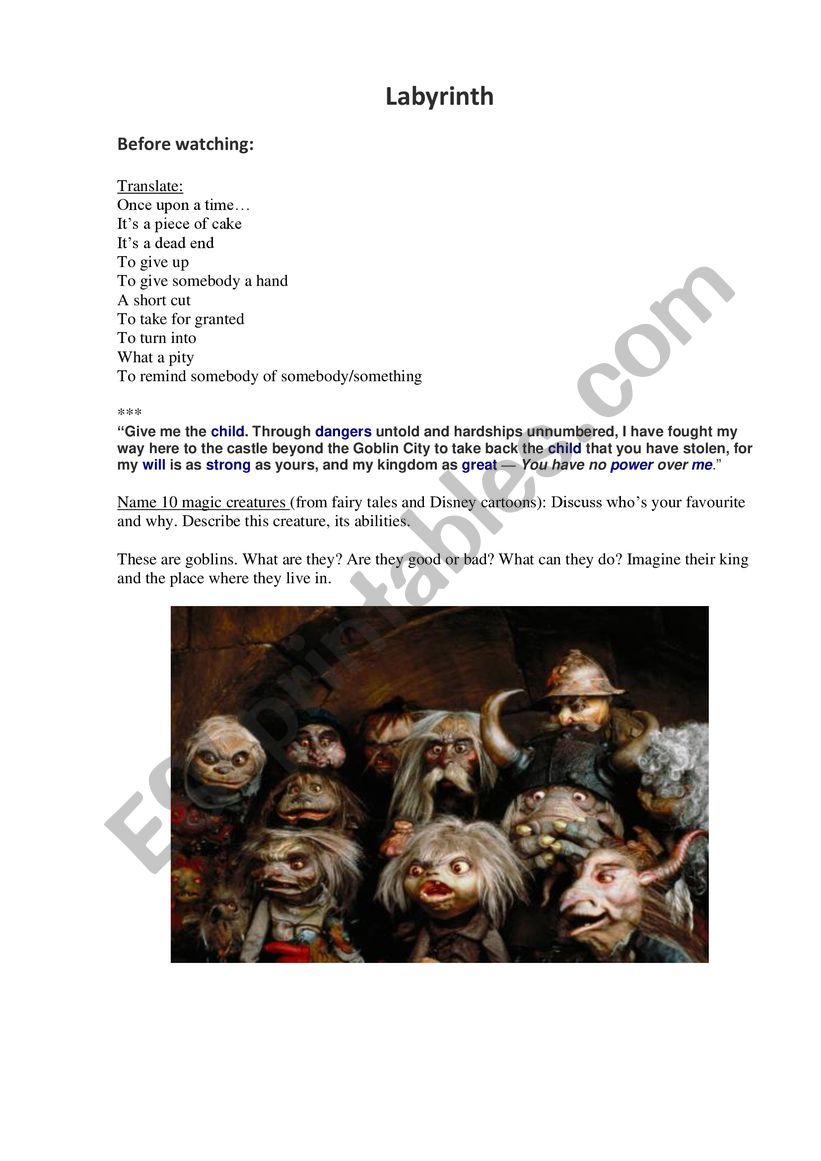 Labyrinth

Before watching:

Translate:
Once upon a time…
It's a piece of cake
It's a dead end
To give up
To give somebody a hand
A short cut
To take for granted
To turn into
What a pity
To remind somebody of somebody/something

***
"Give me the child. Through dangers untold and hardships unnumbered, I have fought my way here to the castle beyond the Goblin City to take back the child that you have stolen, for my will is as strong as yours, and my kingdom as great — You have no power over me."

Name 10 magic creatures (from fairy tales and Disney cartoons): Discuss who's your favourite and why. Describe this creature, its abilities.

These are goblins. What are they? Are they good or bad? What can they do? Imagine their king and the place where they live in.

ESLprintables.com